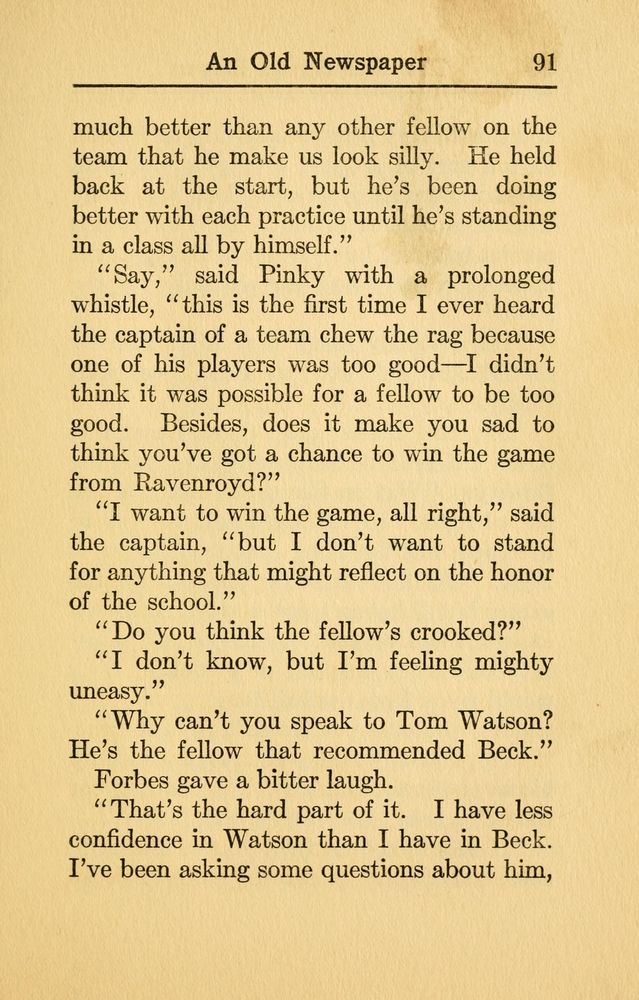 An Old Newspaper 91

much better than any other fellow on the team that he make us look silly. He held back at the start, but he's been doing better with each practice until he's standing in a class all by himself."

"Say," said Pinky with a prolonged whistle, "this is the first time I ever heard the captain of a team chew the rag because one of his players was too good—I didn't think it was possible for a fellow to be too good. Besides, does it make you sad to think you've got a chance to win the game from Ravenroyd?"

"I want to win the game, all right," said the captain, "but I don't want to stand for anything that might reflect on the honor of the school."

"Do you think the fellow's crooked?"

"I don't know, but I'm feeling mighty uneasy."

"Why can't you speak to Tom Watson? He's the fellow that recommended Beck."

Forbes gave a bitter laugh.

"That's the hard part of it. I have less confidence in Watson than I have in Beck. I've been asking some questions about him,